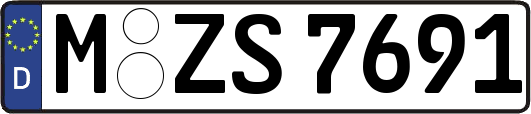 D
M ZS 7691